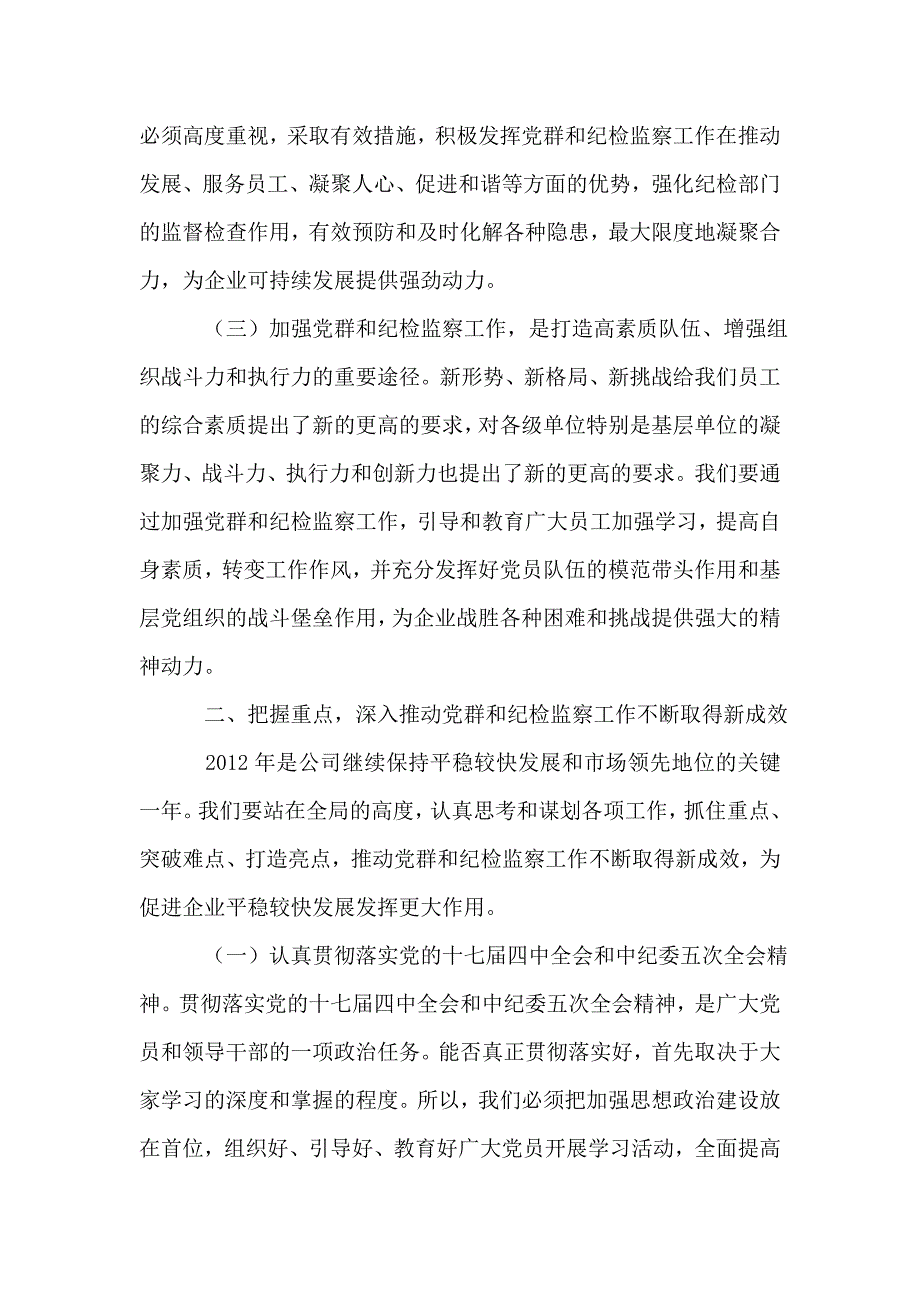 必须高度重视，采取有效措施，积极发挥党群和纪检监察工作在推动发展、服务员工、凝聚人心、促进和谐等方面的优势，强化纪检部门的监督检查作用，有效预防和及时化解各种隐患，最大限度地凝聚合力，为企业可持续发展提供强劲动力。

（三）加强党群和纪检监察工作，是打造高素质队伍、增强组织战斗力和执行力的重要途径。新形势、新格局、新挑战给我们员工的综合素质提出了新的更高的要求，对各级单位特别是基层单位的凝聚力、战斗力、执行力和创新力也提出了新的更高的要求。我们要通过加强党群和纪检监察工作，引导和教育广大员工加强学习，提高自身素质，转变工作作风，并充分发挥好党员队伍的模范带头作用和基层党组织的战斗堡垒作用，为企业战胜各种困难和挑战提供强大的精神动力。

二、把握重点，深入推动党群和纪检监察工作不断取得新成效

2012 年是公司继续保持平稳较快发展和市场领先地位的关键一年。我们要站在全局的高度，认真思考和谋划各项工作，抓住重点、突破难点、打造亮点，推动党群和纪检监察工作不断取得新成效，为促进企业平稳较快发展发挥更大作用。

（一）认真贯彻落实党的十七届四中全会和中纪委五次全会精神。贯彻落实党的十七届四中全会和中纪委五次全会精神，是广大党员和领导干部的一项政治任务。能否真正贯彻落实好，首先取决于大家学习的深度和掌握的程度。所以，我们必须把加强思想政治建设放在首位，组织好、引导好、教育好广大党员开展学习活动，全面提高